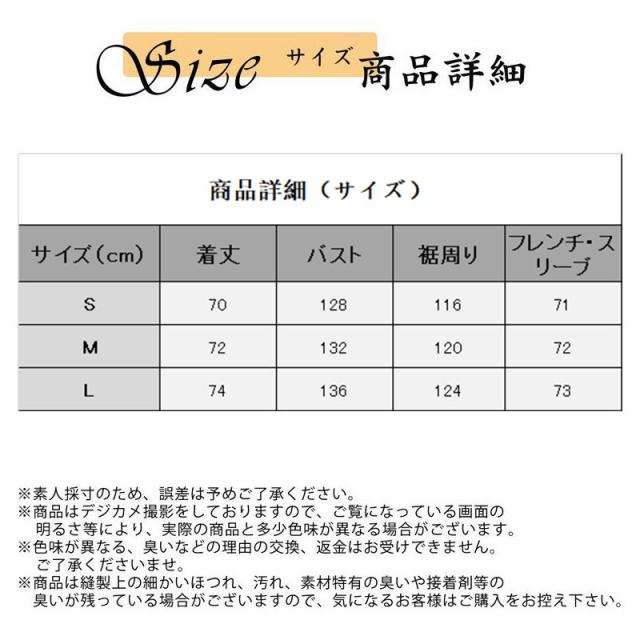 Size サイズ 商品詳細

商品詳細（サイズ）

| サイズ（cm） | 着丈 | バスト | 裾周り | フレンチ・スリーブ |
|---|---|---|---|---|
| S | 70 | 128 | 116 | 71 |
| M | 72 | 132 | 120 | 72 |
| L | 74 | 136 | 124 | 73 |

※素人採寸のため、誤差は予めご了承ください。
※商品はデジカメ撮影をしておりますので、ご覧になっている画面の明るさ等により、実際の商品と多少色味が異なる場合がございます。
※色味が異なる、臭いなどの理由の交換、返金はお受けできません。ご了承くださいませ。
※商品は縫製上の細かいほつれ、汚れ、素材特有の臭いや接着剤等の臭いが残っている場合がございますので、気になるお客様はご購入をお控え下さい。